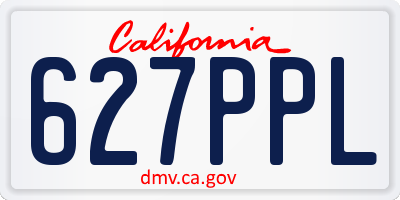 California

627PPL

dmv.ca.gov